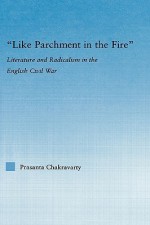 "Like Parchment in the Fire"

Literature and Radicalism in the English Civil War

Prasanta Chakravarty